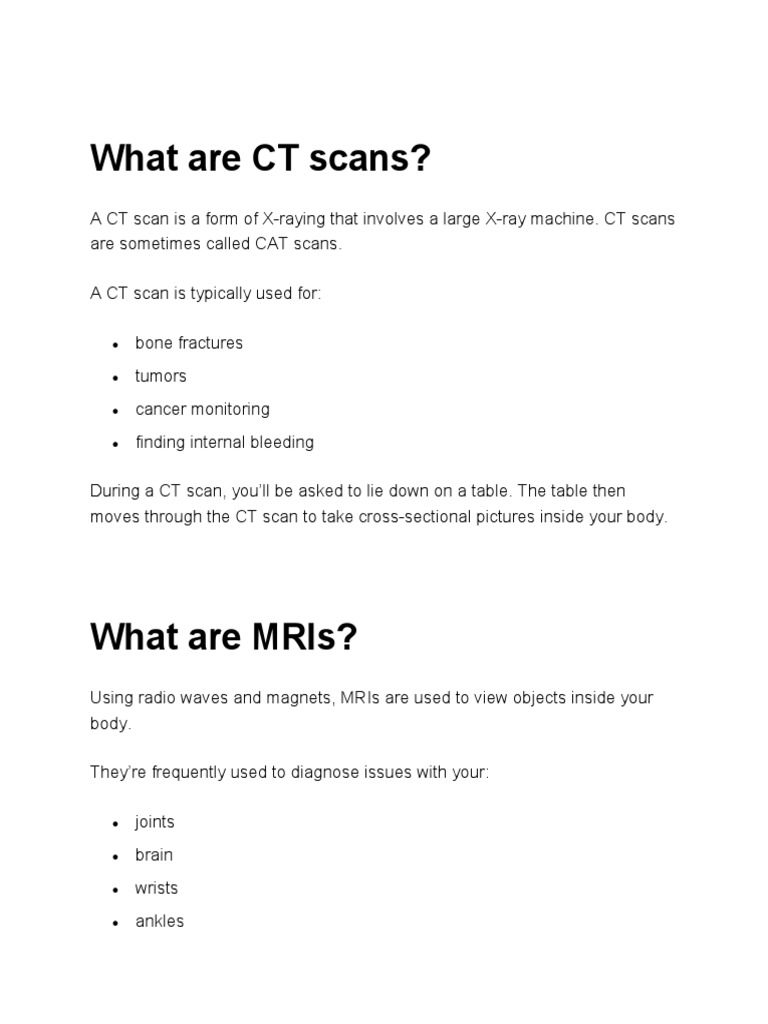 What are CT scans?

A CT scan is a form of X-raying that involves a large X-ray machine. CT scans are sometimes called CAT scans.

A CT scan is typically used for:

- bone fractures
- tumors
- cancer monitoring
- finding internal bleeding

During a CT scan, you'll be asked to lie down on a table. The table then moves through the CT scan to take cross-sectional pictures inside your body.

What are MRIs?

Using radio waves and magnets, MRIs are used to view objects inside your body.

They're frequently used to diagnose issues with your:

- joints
- brain
- wrists
- ankles